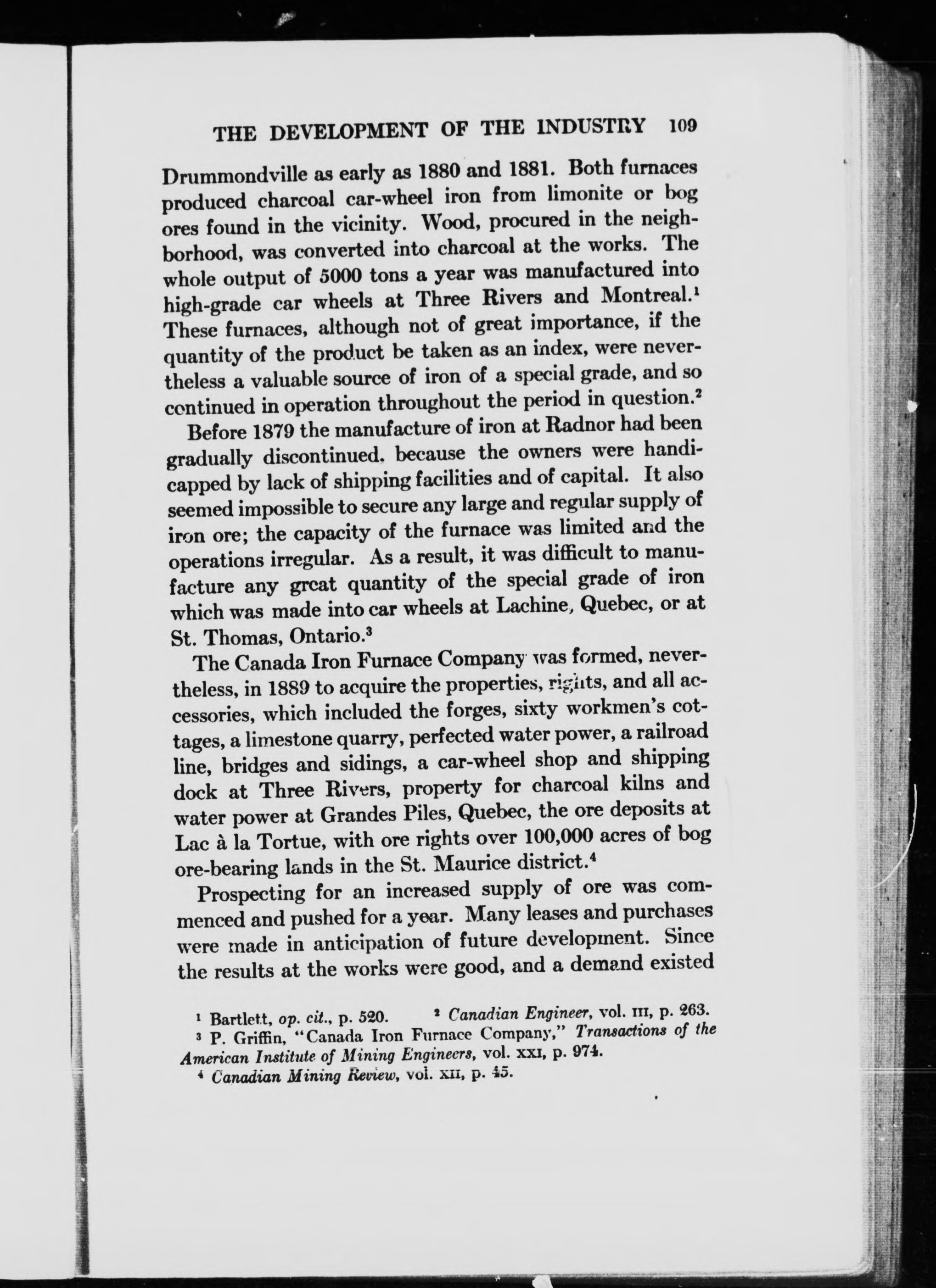 THE DEVELOPMENT OF THE INDUSTRY 109

Drummondville as early as 1880 and 1881. Both furnaces produced charcoal car-wheel iron from limonite or bog ores found in the vicinity. Wood, procured in the neighborhood, was converted into charcoal at the works. The whole output of 5000 tons a year was manufactured into high-grade car wheels at Three Rivers and Montreal.$^1$ These furnaces, although not of great importance, if the quantity of the product be taken as an index, were nevertheless a valuable source of iron of a special grade, and so continued in operation throughout the period in question.$^2$

Before 1879 the manufacture of iron at Radnor had been gradually discontinued, because the owners were handicapped by lack of shipping facilities and of capital. It also seemed impossible to secure any large and regular supply of iron ore; the capacity of the furnace was limited and the operations irregular. As a result, it was difficult to manufacture any great quantity of the special grade of iron which was made into car wheels at Lachine, Quebec, or at St. Thomas, Ontario.$^3$

The Canada Iron Furnace Company was formed, nevertheless, in 1889 to acquire the properties, rights, and all accessories, which included the forges, sixty workmen's cottages, a limestone quarry, perfected water power, a railroad line, bridges and sidings, a car-wheel shop and shipping dock at Three Rivers, property for charcoal kilns and water power at Grandes Piles, Quebec, the ore deposits at Lac à la Tortue, with ore rights over 100,000 acres of bog ore-bearing lands in the St. Maurice district.$^4$

Prospecting for an increased supply of ore was commenced and pushed for a year. Many leases and purchases were made in anticipation of future development. Since the results at the works were good, and a demand existed

$^1$ Bartlett, op. cit., p. 520. $^2$ Canadian Engineer, vol. III, p. 263.
$^3$ P. Griffin, "Canada Iron Furnace Company," Transactions of the American Institute of Mining Engineers, vol. XXI, p. 974.
$^4$ Canadian Mining Review, vol. XII, p. 45.